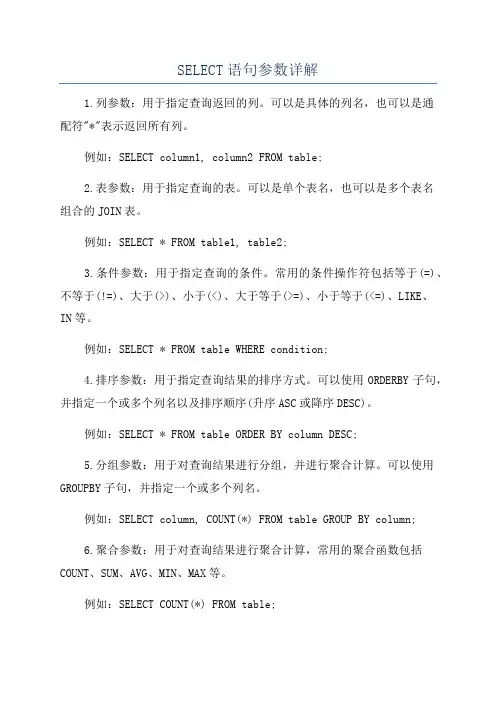 SELECT语句参数详解

1.列参数：用于指定查询返回的列。可以是具体的列名，也可以是通配符"*"表示返回所有列。

例如：SELECT column1, column2 FROM table;

2.表参数：用于指定查询的表。可以是单个表名，也可以是多个表名组合的JOIN表。

例如：SELECT * FROM table1, table2;

3.条件参数：用于指定查询的条件。常用的条件操作符包括等于(=)、不等于(!=)、大于(>)、小于(<)、大于等于(>=)、小于等于(<=)、LIKE、IN等。

例如：SELECT * FROM table WHERE condition;

4.排序参数：用于指定查询结果的排序方式。可以使用ORDERBY子句，并指定一个或多个列名以及排序顺序(升序ASC或降序DESC)。

例如：SELECT * FROM table ORDER BY column DESC;

5.分组参数：用于对查询结果进行分组，并进行聚合计算。可以使用GROUPBY子句，并指定一个或多个列名。

例如：SELECT column, COUNT(*) FROM table GROUP BY column;

6.聚合参数：用于对查询结果进行聚合计算，常用的聚合函数包括COUNT、SUM、AVG、MIN、MAX等。

例如：SELECT COUNT(*) FROM table;